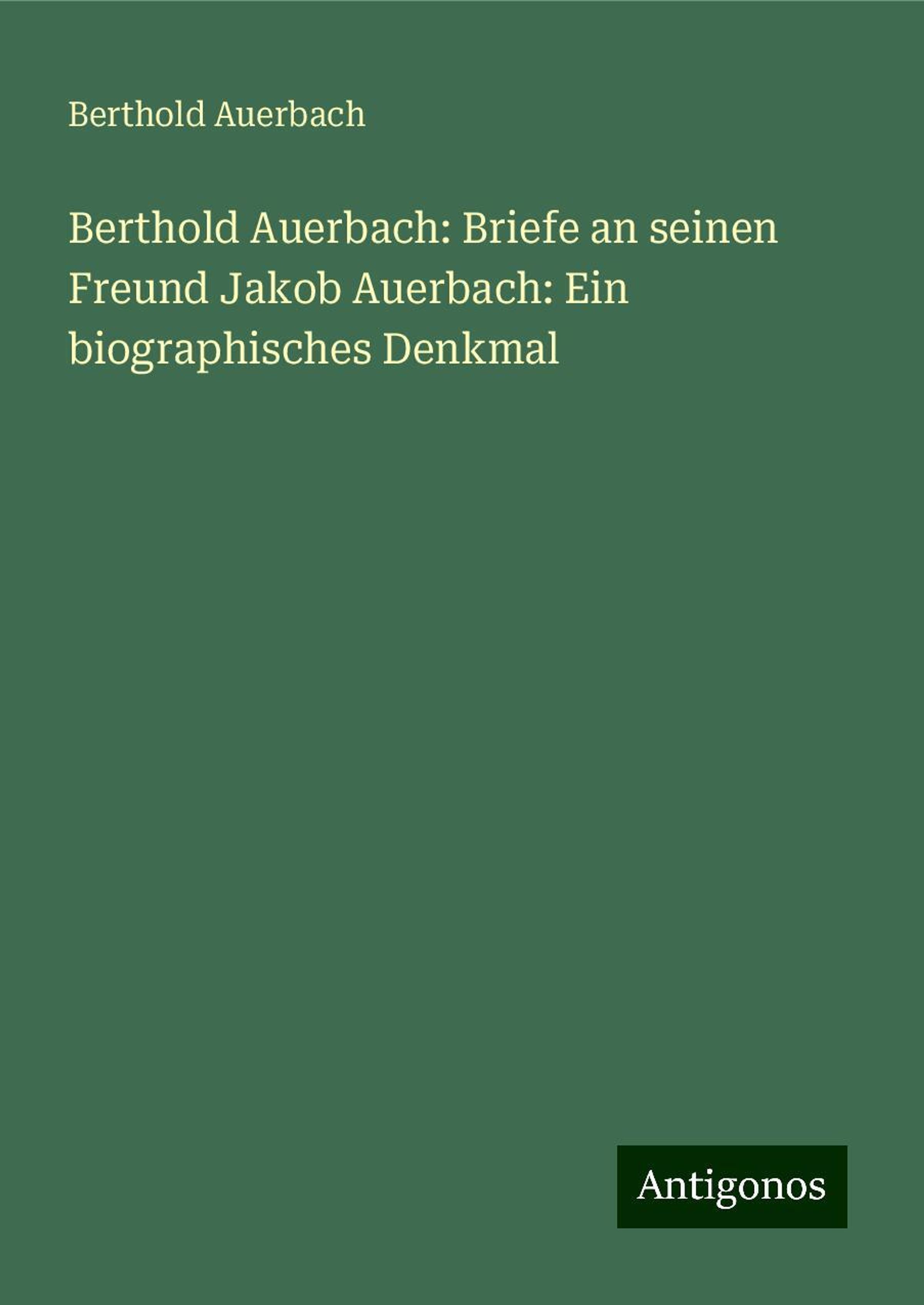 Berthold Auerbach

Berthold Auerbach: Briefe an seinen Freund Jakob Auerbach: Ein biographisches Denkmal

Antigonos